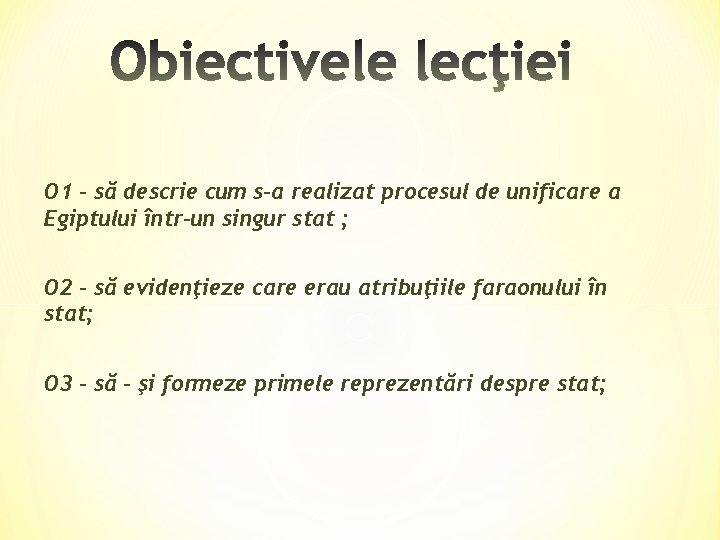 Obiectivele lecţiei

O1 - să descrie cum s-a realizat procesul de unificare a Egiptului într-un singur stat ;

O2 - să evidenţieze care erau atribuţiile faraonului în stat;

O3 - să - şi formeze primele reprezentări despre stat;